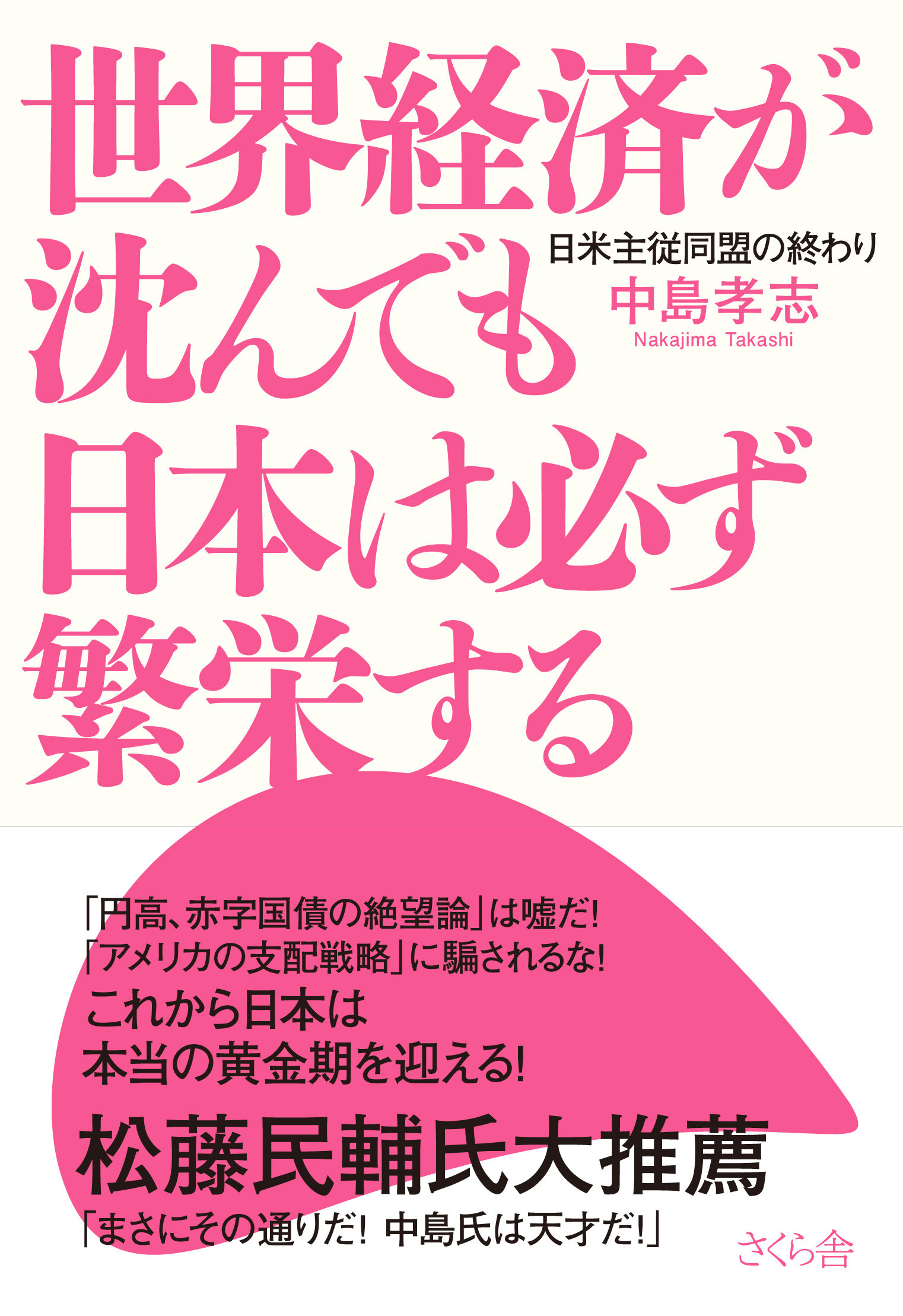 世界経済が沈んでも日本は必ず繁栄する

日米主従同盟の終わり

中島孝志
Nakajima Takashi

「円高、赤字国債の絶望論」は嘘だ!
「アメリカの支配戦略」に騙されるな!
これから日本は
本当の黄金期を迎える!

松藤民輔氏大推薦
「まさにその通りだ! 中島氏は天才だ!」

さくら舎